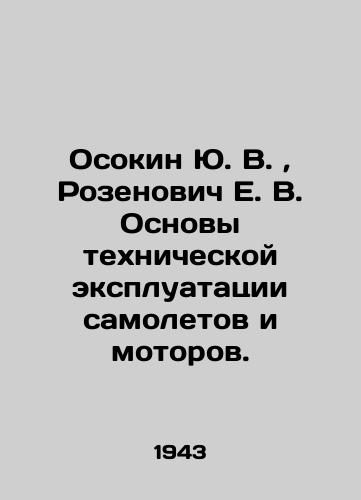 Осокин Ю. В. , Розенович Е. В. Основы технической эксплуатации самолетов и моторов.

1943